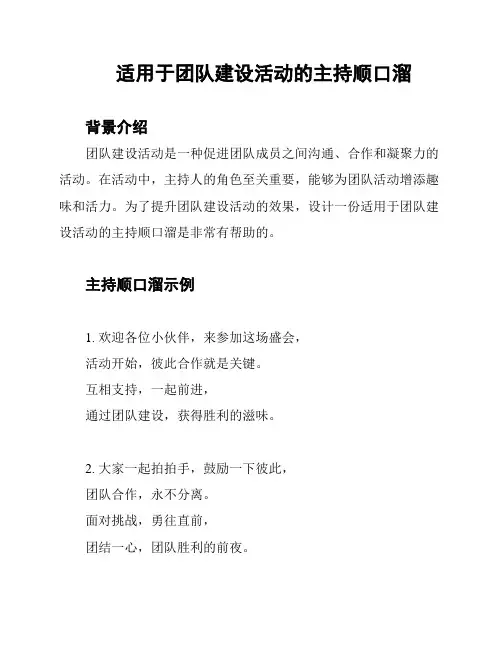 适用于团队建设活动的主持顺口溜

背景介绍

团队建设活动是一种促进团队成员之间沟通、合作和凝聚力的活动。在活动中，主持人的角色至关重要，能够为团队活动增添趣味和活力。为了提升团队建设活动的效果，设计一份适用于团队建设活动的主持顺口溜是非常有帮助的。

主持顺口溜示例

1. 欢迎各位小伙伴，来参加这场盛会，
活动开始，彼此合作就是关键。
互相支持，一起前进，
通过团队建设，获得胜利的滋味。

2. 大家一起拍拍手，鼓励一下彼此，
团队合作，永不分离。
面对挑战，勇往直前，
团结一心，团队胜利的前夜。